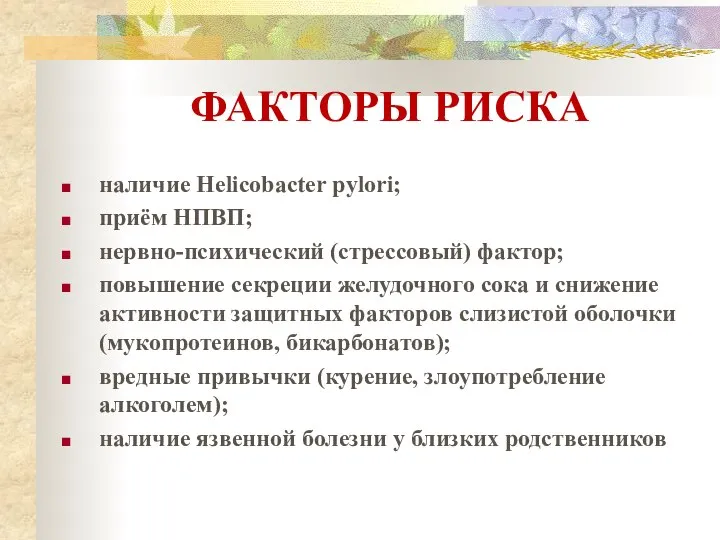 ФАКТОРЫ РИСКА

- наличие Helicobacter pylori;
- приём НПВП;
- нервно-психический (стрессовый) фактор;
- повышение секреции желудочного сока и снижение активности защитных факторов слизистой оболочки (мукопротеинов, бикарбонатов);
- вредные привычки (курение, злоупотребление алкоголем);
- наличие язвенной болезни у близких родственников